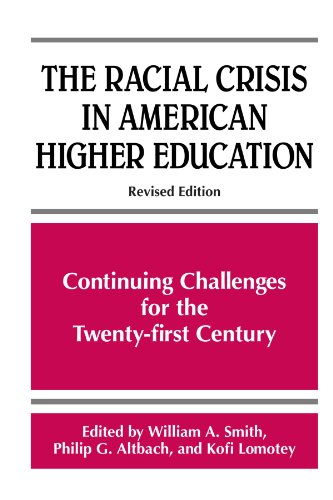 THE RACIAL CRISIS IN AMERICAN HIGHER EDUCATION

Revised Edition

Continuing Challenges for the Twenty-first Century

Edited by William A. Smith, Philip G. Altbach, and Kofi Lomotey